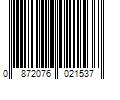 0 872076 021537